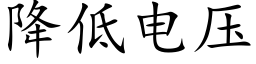 降低电压